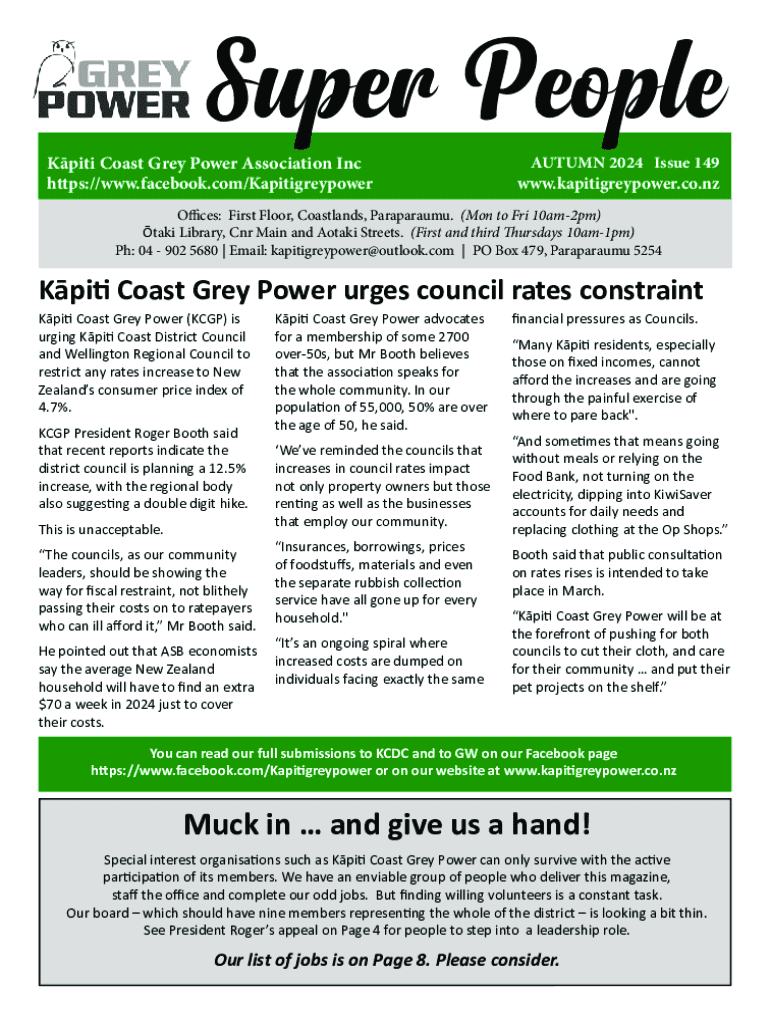 GREY POWER Super People

Kāpiti Coast Grey Power Association Inc
https://www.facebook.com/Kapitigreypower

AUTUMN 2024 Issue 149
www.kapitigreypower.co.nz

Offices: First Floor, Coastlands, Paraparaumu. (Mon to Fri 10am-2pm)
Ōtaki Library, Cnr Main and Aotaki Streets. (First and third Thursdays 10am-1pm)
Ph: 04 - 902 5680 | Email: kapitigreypower@outlook.com | PO Box 479, Paraparaumu 5254

Kāpiti Coast Grey Power urges council rates constraint

Kāpiti Coast Grey Power (KCGP) is urging Kāpiti Coast District Council and Wellington Regional Council to restrict any rates increase to New Zealand's consumer price index of 4.7%.

KCGP President Roger Booth said that recent reports indicate the district council is planning a 12.5% increase, with the regional body also suggesting a double digit hike.

This is unacceptable.

"The councils, as our community leaders, should be showing the way for fiscal restraint, not blithely passing their costs on to ratepayers who can ill afford it," Mr Booth said.

He pointed out that ASB economists say the average New Zealand household will have to find an extra $70 a week in 2024 just to cover their costs.

Kāpiti Coast Grey Power advocates for a membership of some 2700 over-50s, but Mr Booth believes that the association speaks for the whole community. In our population of 55,000, 50% are over the age of 50, he said.

'We've reminded the councils that increases in council rates impact not only property owners but those renting as well as the businesses that employ our community.

"Insurances, borrowings, prices of foodstuffs, materials and even the separate rubbish collection service have all gone up for every household."

"It's an ongoing spiral where increased costs are dumped on individuals facing exactly the same financial pressures as Councils.

"Many Kāpiti residents, especially those on fixed incomes, cannot afford the increases and are going through the painful exercise of where to pare back".

"And sometimes that means going without meals or relying on the Food Bank, not turning on the electricity, dipping into KiwiSaver accounts for daily needs and replacing clothing at the Op Shops."

Booth said that public consultation on rates rises is intended to take place in March.

"Kāpiti Coast Grey Power will be at the forefront of pushing for both councils to cut their cloth, and care for their community … and put their pet projects on the shelf."

You can read our full submissions to KCDC and to GW on our Facebook page https://www.facebook.com/Kapitigreypower or on our website at www.kapitigreypower.co.nz

Muck in … and give us a hand!

Special interest organisations such as Kāpiti Coast Grey Power can only survive with the active participation of its members. We have an enviable group of people who deliver this magazine, staff the office and complete our odd jobs. But finding willing volunteers is a constant task.
Our board – which should have nine members representing the whole of the district – is looking a bit thin.
See President Roger's appeal on Page 4 for people to step into a leadership role.

Our list of jobs is on Page 8. Please consider.